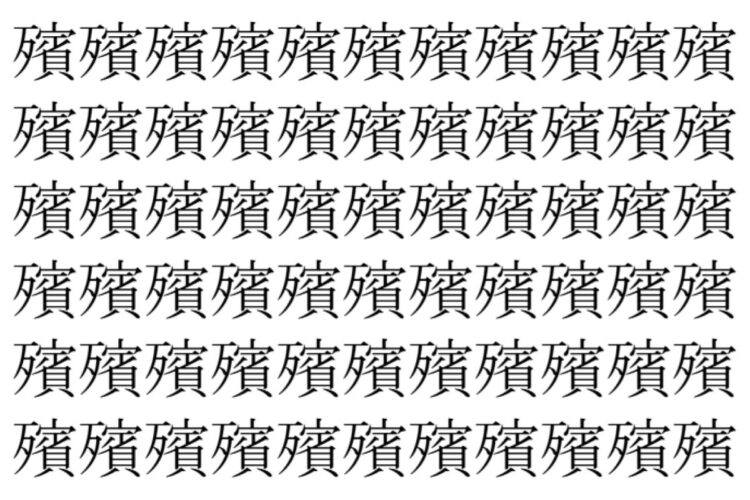 殯殯殯殯殯殯殯殯殯殯殯
殯殯殯殯殯殯殯殯殯殯殯
殯殯殯殯殯殯殯殯殯殯殯
殯殯殯殯殯殯殯殯殯殯殯
殯殯殯殯殯殯殯殯殯殯殯
殯殯殯殯殯殯殯殯殯殯殯